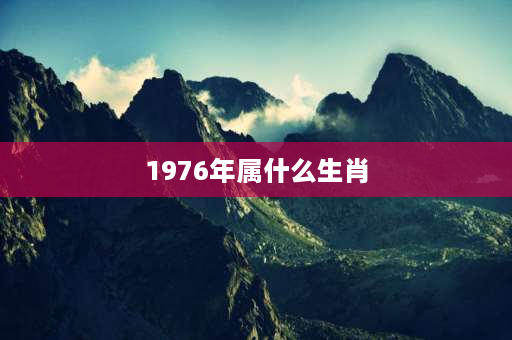 1976年属什么生肖